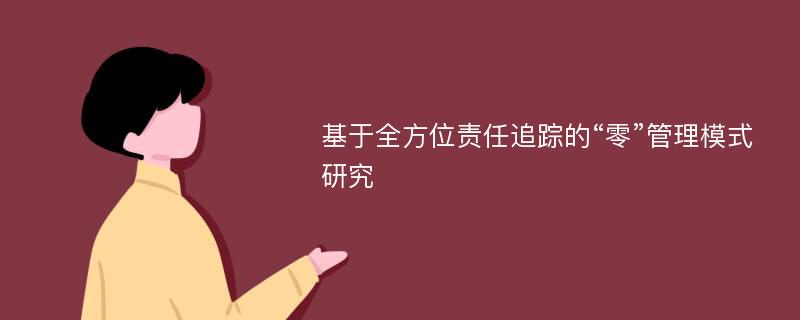 基于全方位责任追踪的“零”管理模式研究